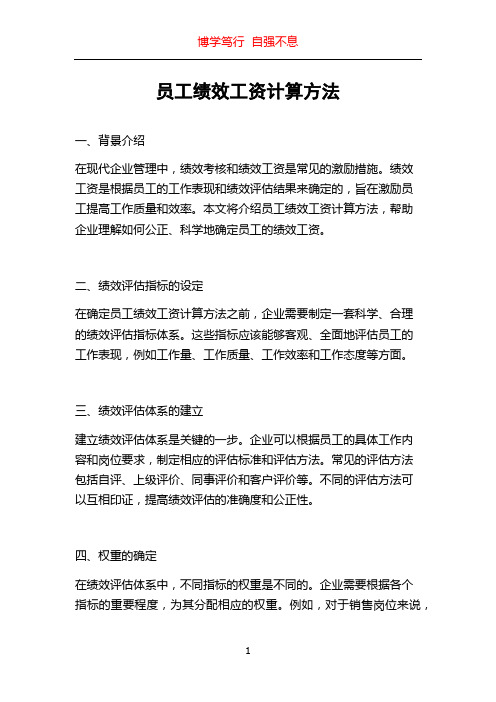 博学笃行 自强不息

员工绩效工资计算方法

一、背景介绍

在现代企业管理中，绩效考核和绩效工资是常见的激励措施。绩效工资是根据员工的工作表现和绩效评估结果来确定的，旨在激励员工提高工作质量和效率。本文将介绍员工绩效工资计算方法，帮助企业理解如何公正、科学地确定员工的绩效工资。

二、绩效评估指标的设定

在确定员工绩效工资计算方法之前，企业需要制定一套科学、合理的绩效评估指标体系。这些指标应该能够客观、全面地评估员工的工作表现，例如工作量、工作质量、工作效率和工作态度等方面。

三、绩效评估体系的建立

建立绩效评估体系是关键的一步。企业可以根据员工的具体工作内容和岗位要求，制定相应的评估标准和评估方法。常见的评估方法包括自评、上级评价、同事评价和客户评价等。不同的评估方法可以互相印证，提高绩效评估的准确度和公正性。

四、权重的确定

在绩效评估体系中，不同指标的权重是不同的。企业需要根据各个指标的重要程度，为其分配相应的权重。例如，对于销售岗位来说，

1